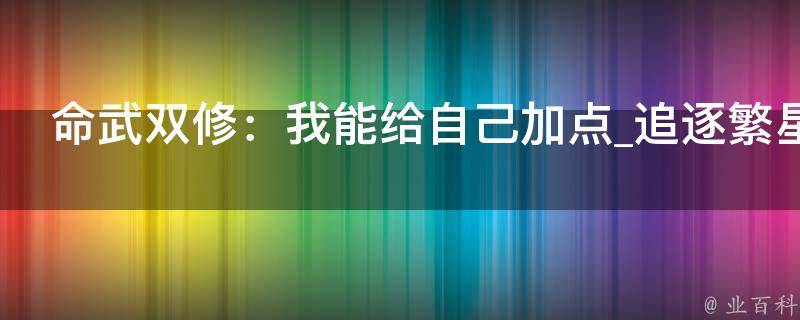 命武双修：我能给自己加点_追逐繁星

@ 业百科